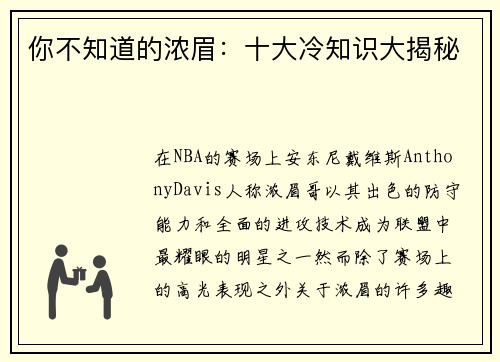 你不知道的浓眉：十大冷知识大揭秘

在NBA的赛场上安东尼戴维斯AnthonyDavis人称浓眉哥以其出色的防守能力和全面的进攻技术成为联盟中最耀眼的明星之一然而除了赛场上的高光表现之外关于浓眉的许多趣